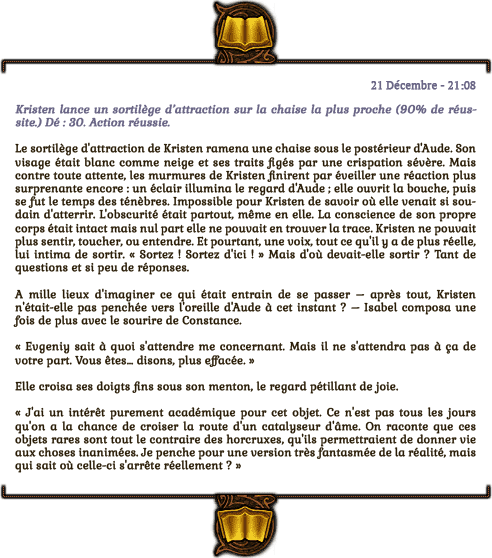 21 Décembre - 21:08

Kristen lance un sortilège d'attraction sur la chaise la plus proche (90% de réussite.) Dé : 30. Action réussie.

Le sortilège d'attraction de Kristen ramena une chaise sous le postérieur d'Aude. Son visage était blanc comme neige et ses traits figés par une crispation sévère. Mais contre toute attente, les murmures de Kristen finirent par éveiller une réaction plus surprenante encore : un éclair illumina le regard d'Aude ; elle ouvrit la bouche, puis se fut le temps des ténèbres. Impossible pour Kristen de savoir où elle venait si soudain d'atterrir. L'obscurité était partout, même en elle. La conscience de son propre corps était intact mais nul part elle ne pouvait en trouver la trace. Kristen ne pouvait plus sentir, toucher, ou entendre. Et pourtant, une voix, tout ce qu'il y a de plus réelle, lui intima de sortir. « Sortez ! Sortez d'ici ! » Mais d'où devait-elle sortir ? Tant de questions et si peu de réponses.

A mille lieux d'imaginer ce qui était entrain de se passer — après tout, Kristen n'était-elle pas penchée vers l'oreille d'Aude à cet instant ? — Isabel composa une fois de plus avec le sourire de Constance.

« Evgeniy sait à quoi s'attendre me concernant. Mais il ne s'attendra pas à ça de votre part. Vous êtes... disons, plus effacée. »

Elle croisa ses doigts fins sous son menton, le regard pétillant de joie.

« J'ai un intérêt purement académique pour cet objet. Ce n'est pas tous les jours qu'on a la chance de croiser la route d'un catalyseur d'âme. On raconte que ces objets rares sont tout le contraire des horcruxes, qu'ils permettraient de donner vie aux choses inanimées. Je penche pour une version très fantasmée de la réalité, mais qui sait où celle-ci s'arrête réellement ? »